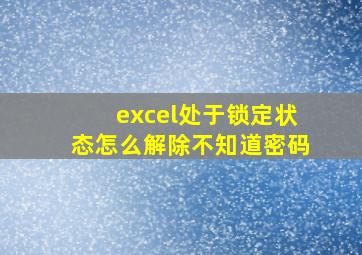 excel处于锁定状态怎么解除不知道密码